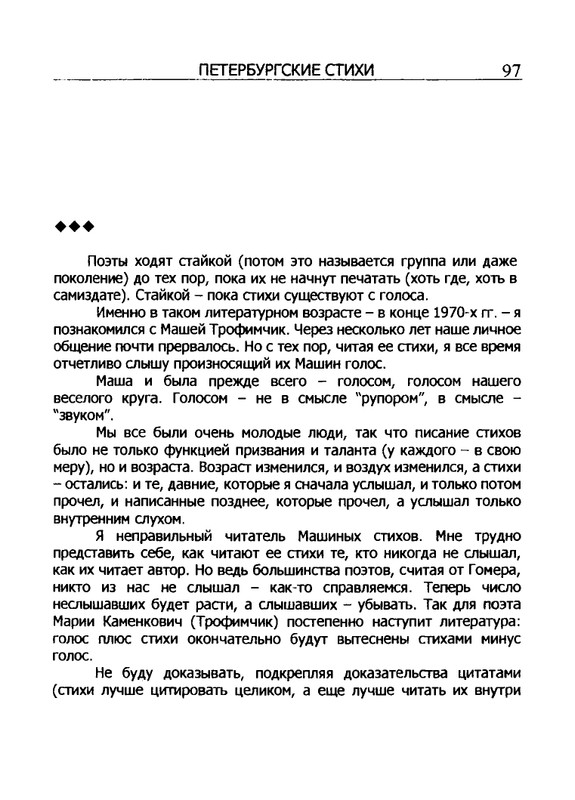 ПЕТЕРБУРГСКИЕ СТИХИ 97

◆◆◆

Поэты ходят стайкой (потом это называется группа или даже поколение) до тех пор, пока их не начнут печатать (хоть где, хоть в самиздате). Стайкой – пока стихи существуют с голоса.

Именно в таком литературном возрасте – в конце 1970-х гг. – я познакомился с Машей Трофимчик. Через несколько лет наше личное общение почти прервалось. Но с тех пор, читая ее стихи, я все время отчетливо слышу произносящий их Машин голос.

Маша и была прежде всего – голосом, голосом нашего веселого круга. Голосом – не в смысле "рупором", в смысле – "звуком".

Мы все были очень молодые люди, так что писание стихов было не только функцией призвания и таланта (у каждого – в свою меру), но и возраста. Возраст изменился, и воздух изменился, а стихи – остались: и те, давние, которые я сначала услышал, и только потом прочел, и написанные позднее, которые прочел, а услышал только внутренним слухом.

Я неправильный читатель Машиных стихов. Мне трудно представить себе, как читают ее стихи те, кто никогда не слышал, как их читает автор. Но ведь большинства поэтов, считая от Гомера, никто из нас не слышал – как-то справляемся. Теперь число неслышавших будет расти, а слышавших – убывать. Так для поэта Марии Каменкович (Трофимчик) постепенно наступит литература: голос плюс стихи окончательно будут вытеснены стихами минус голос.

Не буду доказывать, подкрепляя доказательства цитатами (стихи лучше цитировать целиком, а еще лучше читать их внутри